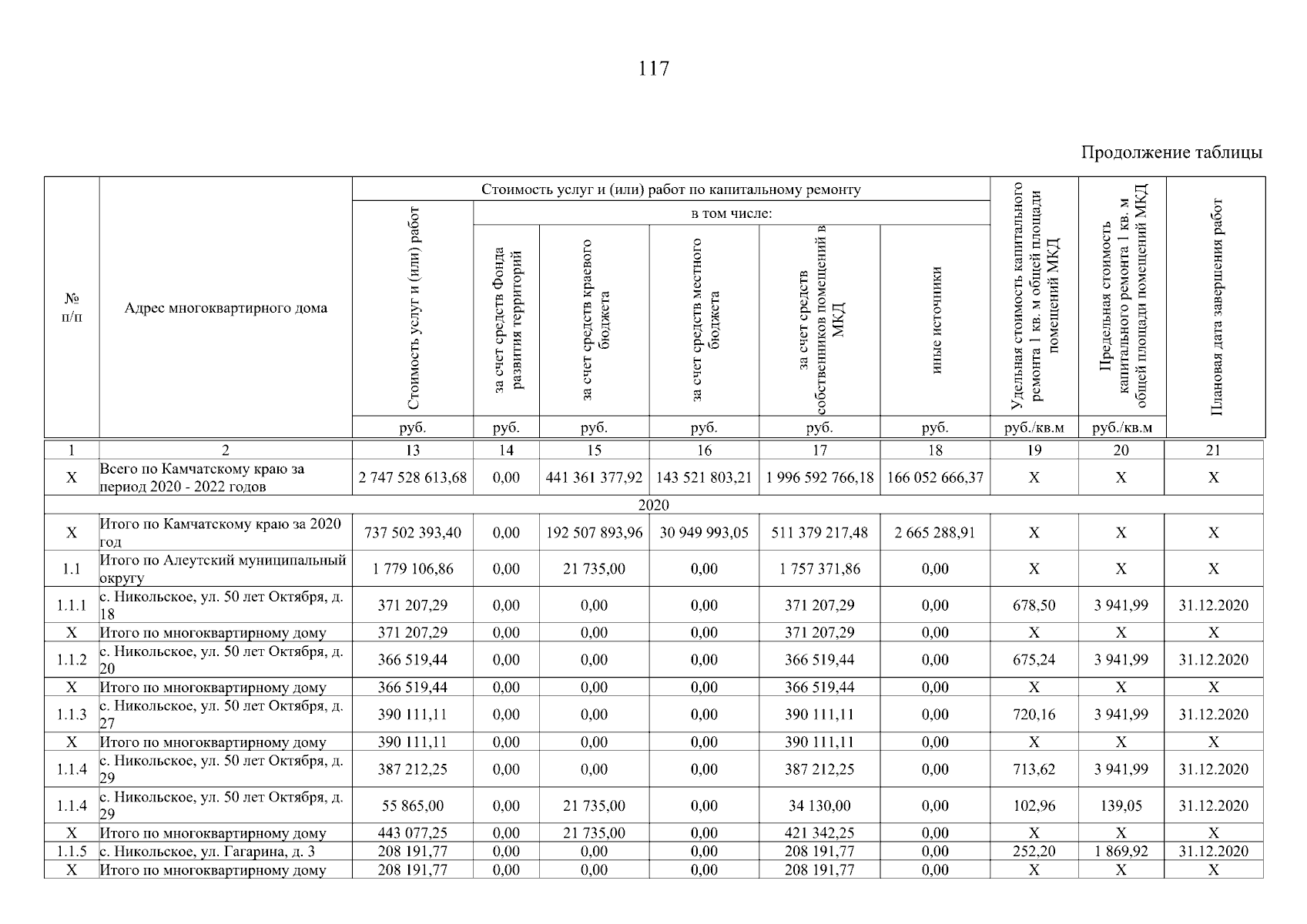 117

Продолжение таблицы

| № п/п | Адрес многоквартирного дома | Стоимость услуг и (или) работ по капитальному ремонту | | | | | | Удельная стоимость капитального ремонта 1 кв. м общей площади помещений МКД | Предельная стоимость капитального ремонта 1 кв. м общей площади помещений МКД | Плановая дата завершения работ |
|---|---|---|---|---|---|---|---|---|---|---|
| | | Стоимость услуг и (или) работ | в том числе: | | | | | | | |
| | | | за счет средств Фонда развития территорий | за счет средств краевого бюджета | за счет средств местного бюджета | за счет средств собственников помещений в МКД | иные источники | | | |
| | | руб. | руб. | руб. | руб. | руб. | руб. | руб./кв.м | руб./кв.м | |
| 1 | 2 | 13 | 14 | 15 | 16 | 17 | 18 | 19 | 20 | 21 |
| X | Всего по Камчатскому краю за период 2020 - 2022 годов | 2 747 528 613,68 | 0,00 | 441 361 377,92 | 143 521 803,21 | 1 996 592 766,18 | 166 052 666,37 | X | X | X |
| 2020 | | | | | | | | | | |
| X | Итого по Камчатскому краю за 2020 год | 737 502 393,40 | 0,00 | 192 507 893,96 | 30 949 993,05 | 511 379 217,48 | 2 665 288,91 | X | X | X |
| 1.1 | Итого по Алеутский муниципальный округу | 1 779 106,86 | 0,00 | 21 735,00 | 0,00 | 1 757 371,86 | 0,00 | X | X | X |
| 1.1.1 | с. Никольское, ул. 50 лет Октября, д. 18 | 371 207,29 | 0,00 | 0,00 | 0,00 | 371 207,29 | 0,00 | 678,50 | 3 941,99 | 31.12.2020 |
| X | Итого по многоквартирному дому | 371 207,29 | 0,00 | 0,00 | 0,00 | 371 207,29 | 0,00 | X | X | X |
| 1.1.2 | с. Никольское, ул. 50 лет Октября, д. 20 | 366 519,44 | 0,00 | 0,00 | 0,00 | 366 519,44 | 0,00 | 675,24 | 3 941,99 | 31.12.2020 |
| X | Итого по многоквартирному дому | 366 519,44 | 0,00 | 0,00 | 0,00 | 366 519,44 | 0,00 | X | X | X |
| 1.1.3 | с. Никольское, ул. 50 лет Октября, д. 27 | 390 111,11 | 0,00 | 0,00 | 0,00 | 390 111,11 | 0,00 | 720,16 | 3 941,99 | 31.12.2020 |
| X | Итого по многоквартирному дому | 390 111,11 | 0,00 | 0,00 | 0,00 | 390 111,11 | 0,00 | X | X | X |
| 1.1.4 | с. Никольское, ул. 50 лет Октября, д. 29 | 387 212,25 | 0,00 | 0,00 | 0,00 | 387 212,25 | 0,00 | 713,62 | 3 941,99 | 31.12.2020 |
| 1.1.4 | с. Никольское, ул. 50 лет Октября, д. 29 | 55 865,00 | 0,00 | 21 735,00 | 0,00 | 34 130,00 | 0,00 | 102,96 | 139,05 | 31.12.2020 |
| X | Итого по многоквартирному дому | 443 077,25 | 0,00 | 21 735,00 | 0,00 | 421 342,25 | 0,00 | X | X | X |
| 1.1.5 | с. Никольское, ул. Гагарина, д. 3 | 208 191,77 | 0,00 | 0,00 | 0,00 | 208 191,77 | 0,00 | 252,20 | 1 869,92 | 31.12.2020 |
| X | Итого по многоквартирному дому | 208 191,77 | 0,00 | 0,00 | 0,00 | 208 191,77 | 0,00 | X | X | X |